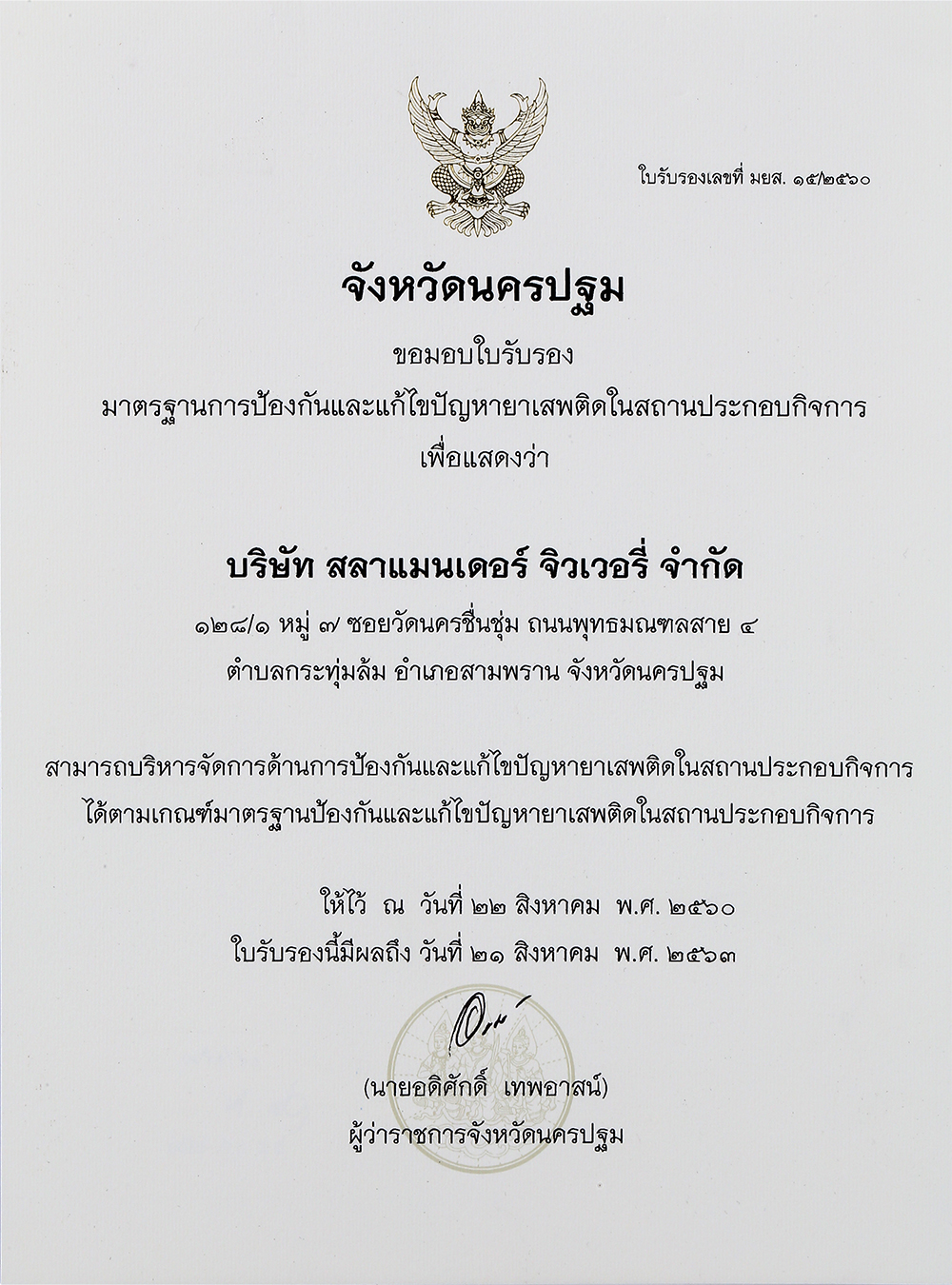 ใบรับรองเลขที่ มยส. ๑๕/๒๕๖๐

จังหวัดนครปฐม

ขอมอบใบรับรอง

มาตรฐานการป้องกันและแก้ไขปัญหายาเสพติดในสถานประกอบกิจการ

เพื่อแสดงว่า

บริษัท สลาแมนเดอร์ จิวเวอรี่ จำกัด

๑๒๘/๑ หมู่ ๗ ซอยวัดนครชื่นชุ่ม ถนนพุทธมณฑลสาย ๔

ตำบลกระทุ่มล้ม อำเภอสามพราน จังหวัดนครปฐม

สามารถบริหารจัดการด้านการป้องกันและแก้ไขปัญหายาเสพติดในสถานประกอบกิจการ

ได้ตามเกณฑ์มาตรฐานป้องกันและแก้ไขปัญหายาเสพติดในสถานประกอบกิจการ

ให้ไว้ ณ วันที่ ๒๒ สิงหาคม พ.ศ. ๒๕๖๐

ใบรับรองนี้มีผลถึง วันที่ ๒๑ สิงหาคม พ.ศ. ๒๕๖๓

(นายอดิศักดิ์ เทพอาสน์)

ผู้ว่าราชการจังหวัดนครปฐม